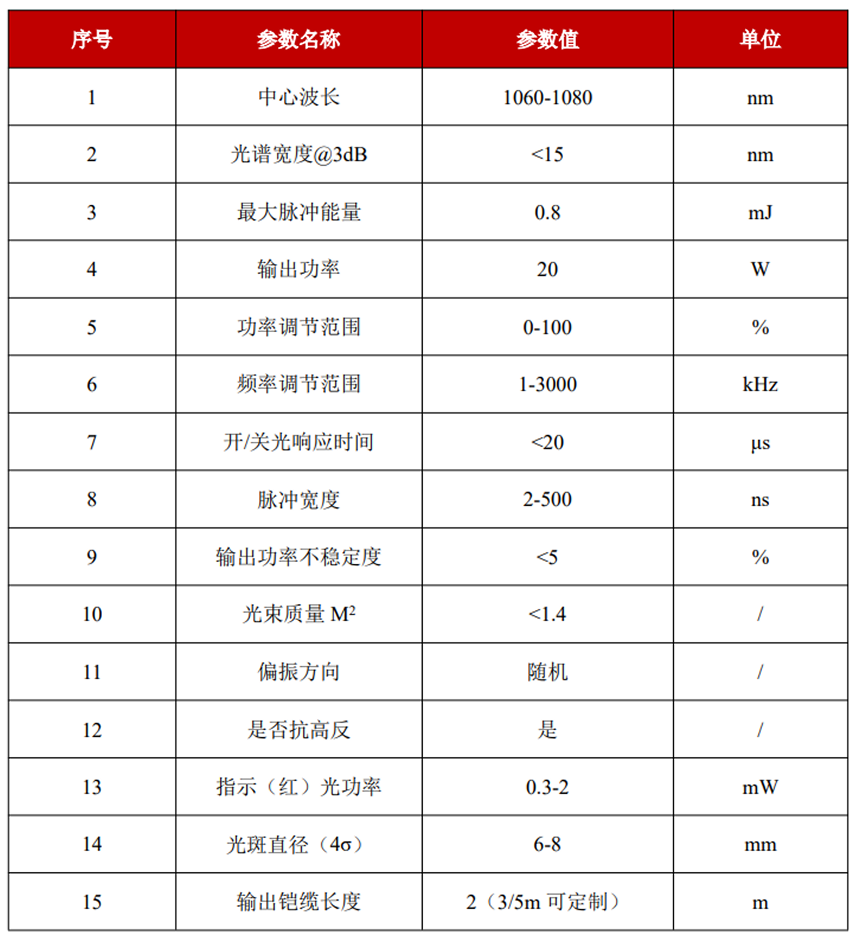 | 序号 | 参数名称 | 参数值 | 单位 |
|---|---|---|---|
| 1 | 中心波长 | 1060-1080 | nm |
| 2 | 光谱宽度@3dB | <15 | nm |
| 3 | 最大脉冲能量 | 0.8 | mJ |
| 4 | 输出功率 | 20 | W |
| 5 | 功率调节范围 | 0-100 | % |
| 6 | 频率调节范围 | 1-3000 | kHz |
| 7 | 开/关光响应时间 | <20 | μs |
| 8 | 脉冲宽度 | 2-500 | ns |
| 9 | 输出功率不稳定度 | <5 | % |
| 10 | 光束质量 $M^2$ | <1.4 | / |
| 11 | 偏振方向 | 随机 | / |
| 12 | 是否抗高反 | 是 | / |
| 13 | 指示（红）光功率 | 0.3-2 | mW |
| 14 | 光斑直径（4σ） | 6-8 | mm |
| 15 | 输出铠缆长度 | 2（3/5m 可定制） | m |